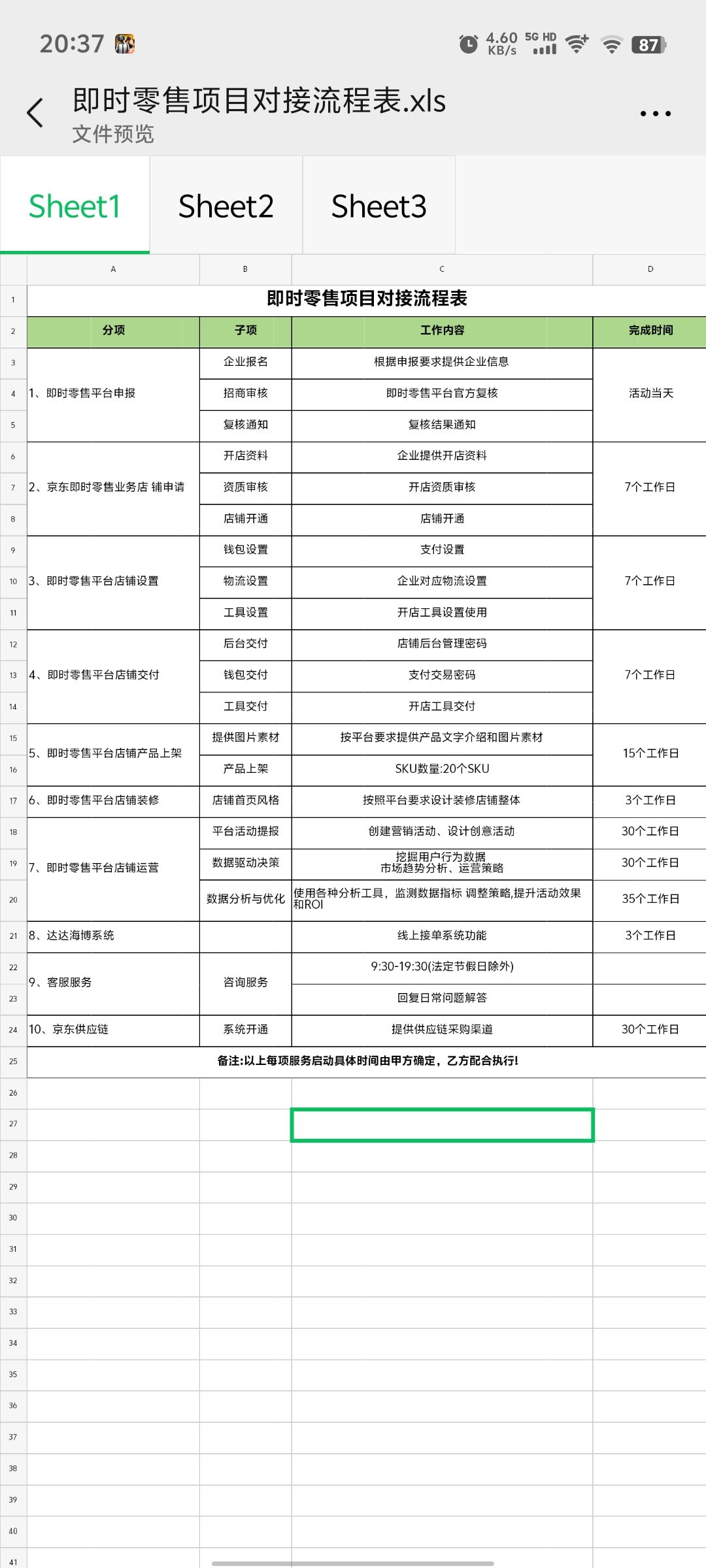 20:37 4.60 KB/s 5G HD 87

即时零售项目对接流程表.xls
文件预览

Sheet1 Sheet2 Sheet3

| | A | B | C | D |
|---|---|---|---|---|
| 1 | 即时零售项目对接流程表 | | | |
| 2 | 分项 | 子项 | 工作内容 | 完成时间 |
| 3 | 1、即时零售平台申报 | 企业报名 | 根据申报要求提供企业信息 | 活动当天 |
| 4 | | 招商审核 | 即时零售平台官方复核 | |
| 5 | | 复核通知 | 复核结果通知 | |
| 6 | 2、京东即时零售业务店 铺申请 | 开店资料 | 企业提供开店资料 | 7个工作日 |
| 7 | | 资质审核 | 开店资质审核 | |
| 8 | | 店铺开通 | 店铺开通 | |
| 9 | 3、即时零售平台店铺设置 | 钱包设置 | 支付设置 | 7个工作日 |
| 10 | | 物流设置 | 企业对应物流设置 | |
| 11 | | 工具设置 | 开店工具设置使用 | |
| 12 | 4、即时零售平台店铺交付 | 后台交付 | 店铺后台管理密码 | 7个工作日 |
| 13 | | 钱包交付 | 支付交易密码 | |
| 14 | | 工具交付 | 开店工具交付 | |
| 15 | 5、即时零售平台店铺产品上架 | 提供图片素材 | 按平台要求提供产品文字介绍和图片素材 | 15个工作日 |
| 16 | | 产品上架 | SKU数量:20个SKU | |
| 17 | 6、即时零售平台店铺装修 | 店铺首页风格 | 按照平台要求设计装修店铺整体 | 3个工作日 |
| 18 | 7、即时零售平台店铺运营 | 平台活动提报 | 创建营销活动、设计创意活动 | 30个工作日 |
| 19 | | 数据驱动决策 | 挖掘用户行为数据 市场趋势分析、运营策略 | 30个工作日 |
| 20 | | 数据分析与优化 | 使用各种分析工具，监测数据指标 调整策略,提升活动效果和ROI | 35个工作日 |
| 21 | 8、达达海博系统 | | 线上接单系统功能 | 3个工作日 |
| 22 | 9、客服服务 | 咨询服务 | 9:30-19:30(法定节假日除外) | |
| 23 | | | 回复日常问题解答 | |
| 24 | 10、京东供应链 | 系统开通 | 提供供应链采购渠道 | 30个工作日 |
| 25 | 备注:以上每项服务启动具体时间由甲方确定，乙方配合执行! | | | |
| 26 | | | | |
| 27 | | | | |
| 28 | | | | |
| 29 | | | | |
| 30 | | | | |
| 31 | | | | |
| 32 | | | | |
| 33 | | | | |
| 34 | | | | |
| 35 | | | | |
| 36 | | | | |
| 37 | | | | |
| 38 | | | | |
| 39 | | | | |
| 40 | | | | |
| 41 | | | | |